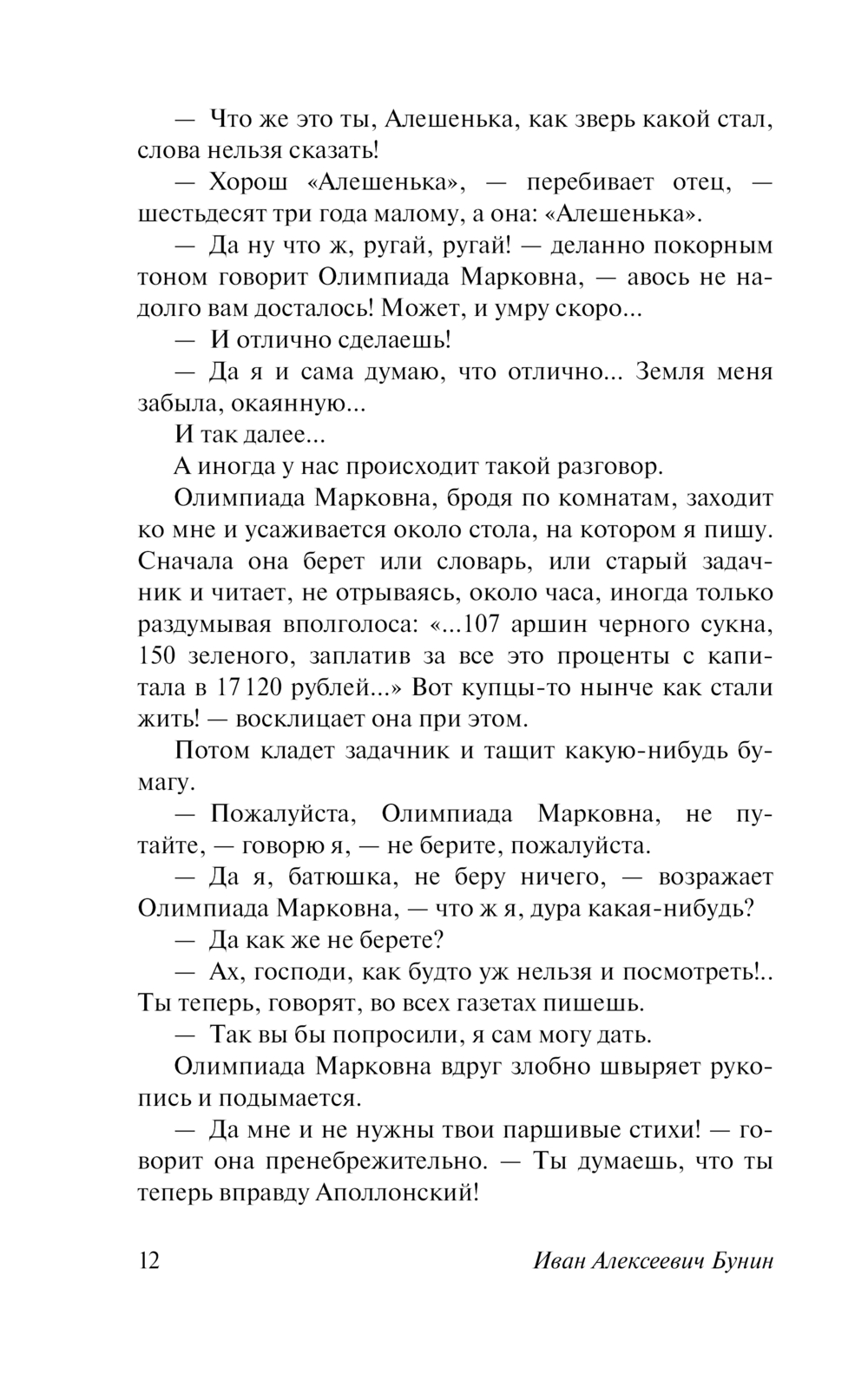 — Что же это ты, Алешенька, как зверь какой стал, слова нельзя сказать!

— Хорош «Алешенька», — перебивает отец, — шестьдесят три года малому, а она: «Алешенька».

— Да ну что ж, ругай, ругай! — деланно покорным тоном говорит Олимпиада Марковна, — авось не надолго вам досталось! Может, и умру скоро...

— И отлично сделаешь!

— Да я и сама думаю, что отлично... Земля меня забыла, окаянную...

И так далее...

А иногда у нас происходит такой разговор.

Олимпиада Марковна, бродя по комнатам, заходит ко мне и усаживается около стола, на котором я пишу. Сначала она берет или словарь, или старый задачник и читает, не отрываясь, около часа, иногда только раздумывая вполголоса: «...107 аршин черного сукна, 150 зеленого, заплатив за все это проценты с капитала в 17 120 рублей...» Вот купцы-то нынче как стали жить! — восклицает она при этом.

Потом кладет задачник и тащит какую-нибудь бумагу.

— Пожалуйста, Олимпиада Марковна, не путайте, — говорю я, — не берите, пожалуйста.

— Да я, батюшка, не беру ничего, — возражает Олимпиада Марковна, — что ж я, дура какая-нибудь?

— Да как же не берете?

— Ах, господи, как будто уж нельзя и посмотреть!.. Ты теперь, говорят, во всех газетах пишешь.

— Так вы бы попросили, я сам могу дать.

Олимпиада Марковна вдруг злобно швыряет рукопись и подымается.

— Да мне и не нужны твои паршивые стихи! — говорит она пренебрежительно. — Ты думаешь, что ты теперь вправду Аполлонский!

12 Иван Алексеевич Бунин